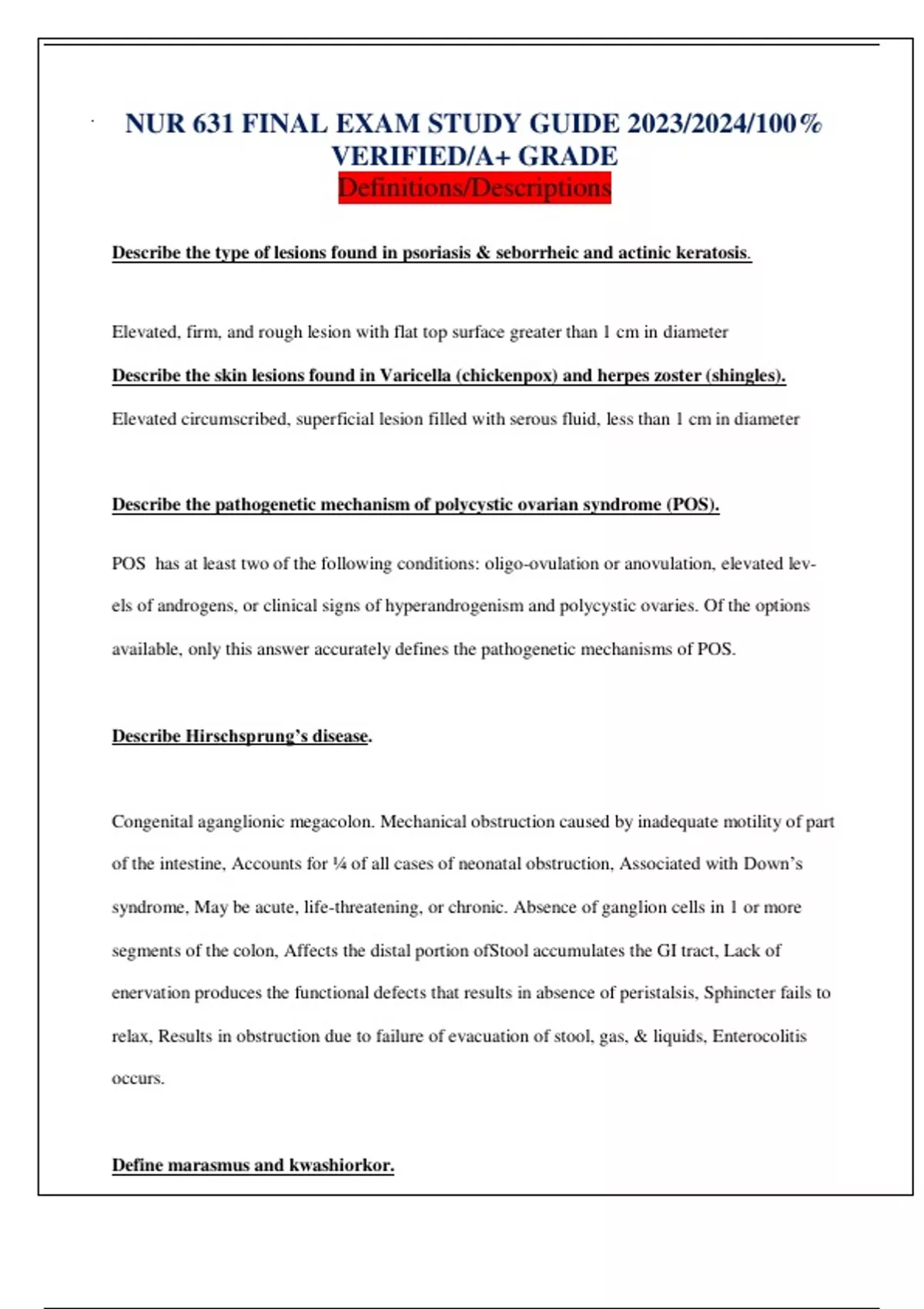 NUR 631 FINAL EXAM STUDY GUIDE 2023/2024/100% VERIFIED/A+ GRADE
Definitions/Descriptions

Describe the type of lesions found in psoriasis & seborrheic and actinic keratosis.

Elevated, firm, and rough lesion with flat top surface greater than 1 cm in diameter

Describe the skin lesions found in Varicella (chickenpox) and herpes zoster (shingles).

Elevated circumscribed, superficial lesion filled with serous fluid, less than 1 cm in diameter

Describe the pathogenetic mechanism of polycystic ovarian syndrome (POS).

POS has at least two of the following conditions: oligo-ovulation or anovulation, elevated levels of androgens, or clinical signs of hyperandrogenism and polycystic ovaries. Of the options available, only this answer accurately defines the pathogenetic mechanisms of POS.

Describe Hirschsprung's disease.

Congenital aganglionic megacolon. Mechanical obstruction caused by inadequate motility of part of the intestine, Accounts for ¼ of all cases of neonatal obstruction, Associated with Down's syndrome, May be acute, life-threatening, or chronic. Absence of ganglion cells in 1 or more segments of the colon, Affects the distal portion ofStool accumulates the GI tract, Lack of enervation produces the functional defects that results in absence of peristalsis, Sphincter fails to relax, Results in obstruction due to failure of evacuation of stool, gas, & liquids, Enterocolitis occurs.

Define marasmus and kwashiorkor.